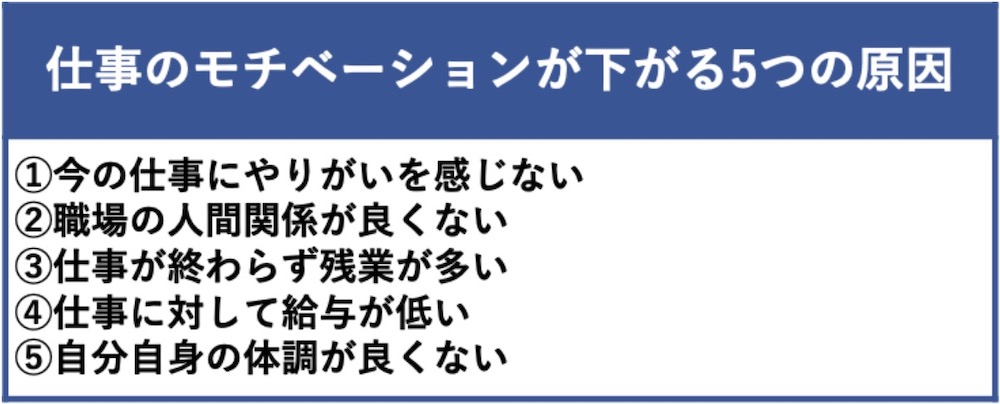 仕事のモチベーションが下がる5つの原因

①今の仕事にやりがいを感じない
②職場の人間関係が良くない
③仕事が終わらず残業が多い
④仕事に対して給与が低い
⑤自分自身の体調が良くない